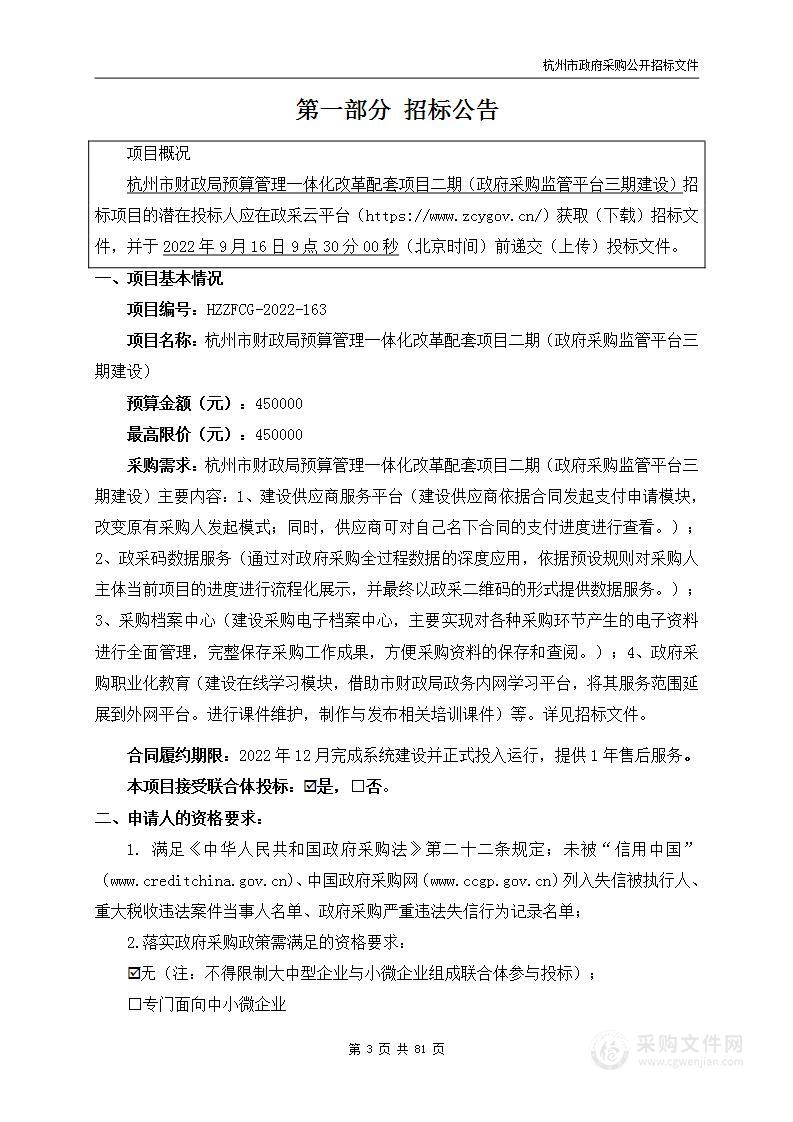 杭州市政府采购公开招标文件

第一部分 招标公告

项目概况

杭州市财政局预算管理一体化改革配套项目二期（政府采购监管平台三期建设）招标项目的潜在投标人应在政采云平台（https://www.zcygov.cn/）获取（下载）招标文件，并于 2022 年 9 月 16 日 9 点 30 分 00 秒（北京时间）前递交（上传）投标文件。

一、项目基本情况

项目编号：HZZFCG-2022-163

项目名称：杭州市财政局预算管理一体化改革配套项目二期（政府采购监管平台三期建设）

预算金额（元）：450000

最高限价（元）：450000

采购需求：杭州市财政局预算管理一体化改革配套项目二期（政府采购监管平台三期建设）主要内容：1、建设供应商服务平台（建设供应商依据合同发起支付申请模块，改变原有采购人发起模式；同时，供应商可对自己名下合同的支付进度进行查看。）；2、政采码数据服务（通过对政府采购全过程数据的深度应用，依据预设规则对采购人主体当前项目的进度进行流程化展示，并最终以政采二维码的形式提供数据服务。）；3、采购档案中心（建设采购电子档案中心，主要实现对各种采购环节产生的电子资料进行全面管理，完整保存采购工作成果，方便采购资料的保存和查阅。）；4、政府采购职业化教育（建设在线学习模块，借助市财政局政务内网学习平台，将其服务范围延展到外网平台。进行课件维护，制作与发布相关培训课件）等。详见招标文件。

合同履约期限：2022 年 12 月完成系统建设并正式投入运行，提供 1 年售后服务。

本项目接受联合体投标：☑是，☐否。

二、申请人的资格要求：

1. 满足《中华人民共和国政府采购法》第二十二条规定；未被“信用中国”（www.creditchina.gov.cn)、中国政府采购网（www.ccgp.gov.cn）列入失信被执行人、重大税收违法案件当事人名单、政府采购严重违法失信行为记录名单；

2.落实政府采购政策需满足的资格要求：

☑无（注：不得限制大中型企业与小微企业组成联合体参与投标）；

☐专门面向中小微企业

第 3 页 共 81 页

采购文件网
www.cgwenjian.com